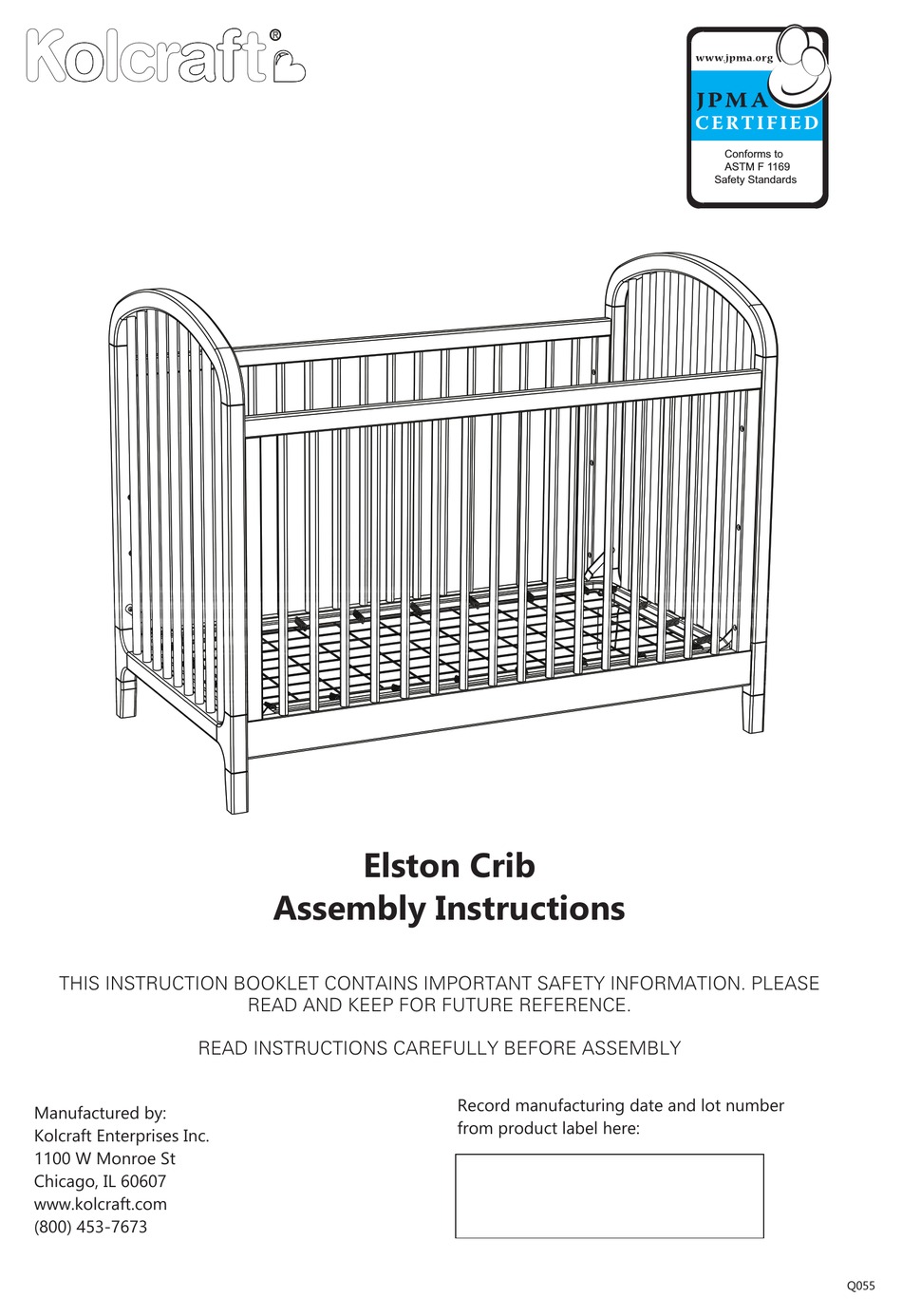 Kolcraft®

www.jpma.org
JPMA
CERTIFIED
Conforms to ASTM F 1169 Safety Standards

Elston Crib
Assembly Instructions

THIS INSTRUCTION BOOKLET CONTAINS IMPORTANT SAFETY INFORMATION. PLEASE READ AND KEEP FOR FUTURE REFERENCE.

READ INSTRUCTIONS CAREFULLY BEFORE ASSEMBLY

Manufactured by:
Kolcraft Enterprises Inc.
1100 W Monroe St
Chicago, IL 60607
www.kolcraft.com
(800) 453-7673

Record manufacturing date and lot number from product label here:

Q055